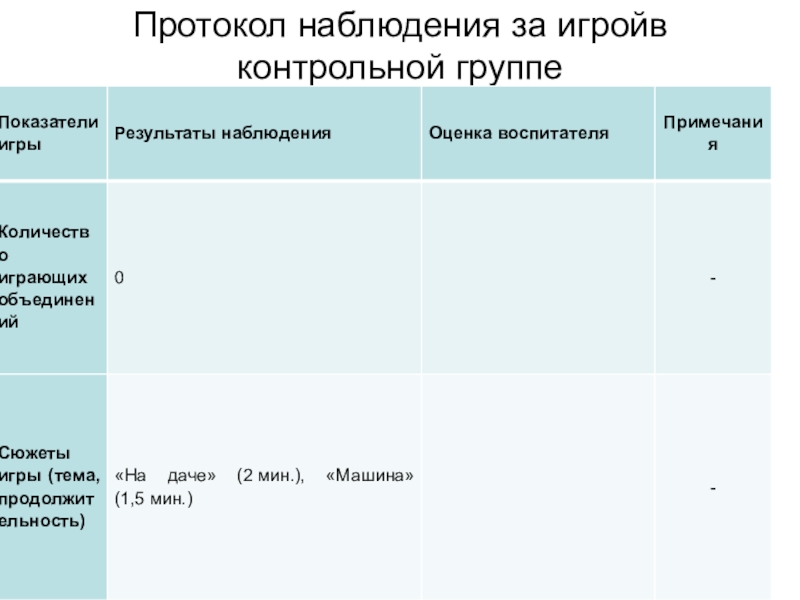 Протокол наблюдения за игройв контрольной группе

| Показатели игры | Результаты наблюдения | Оценка воспитателя | Примечания |
|---|---|---|---|
| Количество играющих объединений | 0 | | - |
| Сюжеты игры (тема, продолжительность) | «На даче» (2 мин.), «Машина» (1,5 мин.) | | - |